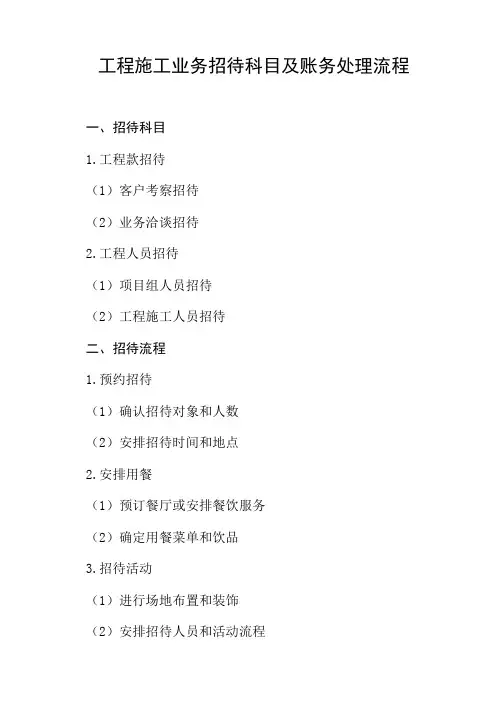 工程施工业务招待科目及账务处理流程

一、招待科目

1.工程款招待

（1）客户考察招待

（2）业务洽谈招待

2.工程人员招待

（1）项目组人员招待

（2）工程施工人员招待

二、招待流程

1.预约招待

（1）确认招待对象和人数

（2）安排招待时间和地点

2.安排用餐

（1）预订餐厅或安排餐饮服务

（2）确定用餐菜单和饮品

3.招待活动

（1）进行场地布置和装饰

（2）安排招待人员和活动流程